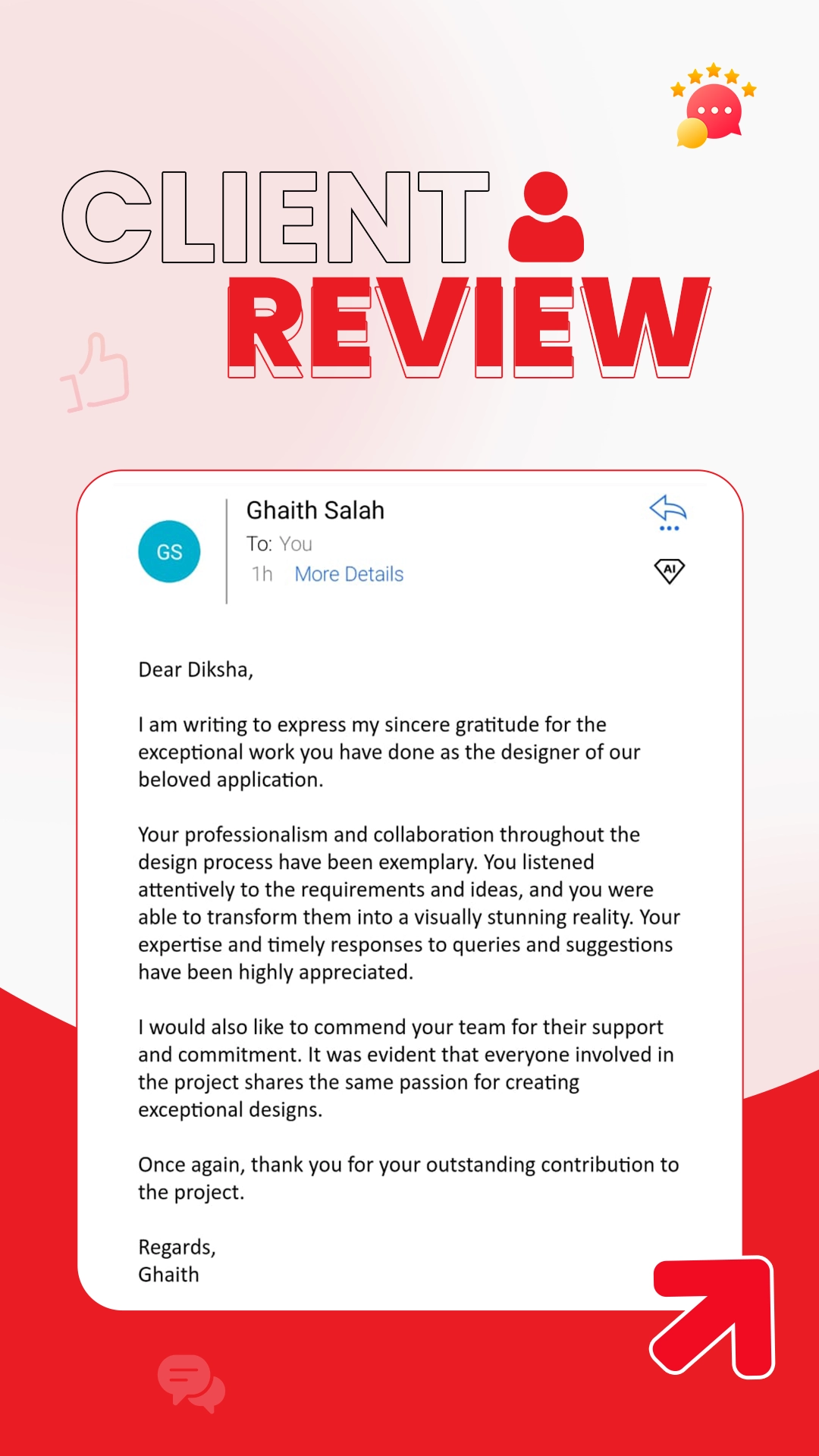 CLIENT
REVIEW

GS
Ghaith Salah
To: You
1h More Details
AI

Dear Diksha,

I am writing to express my sincere gratitude for the exceptional work you have done as the designer of our beloved application.

Your professionalism and collaboration throughout the design process have been exemplary. You listened attentively to the requirements and ideas, and you were able to transform them into a visually stunning reality. Your expertise and timely responses to queries and suggestions have been highly appreciated.

I would also like to commend your team for their support and commitment. It was evident that everyone involved in the project shares the same passion for creating exceptional designs.

Once again, thank you for your outstanding contribution to the project.

Regards,
Ghaith